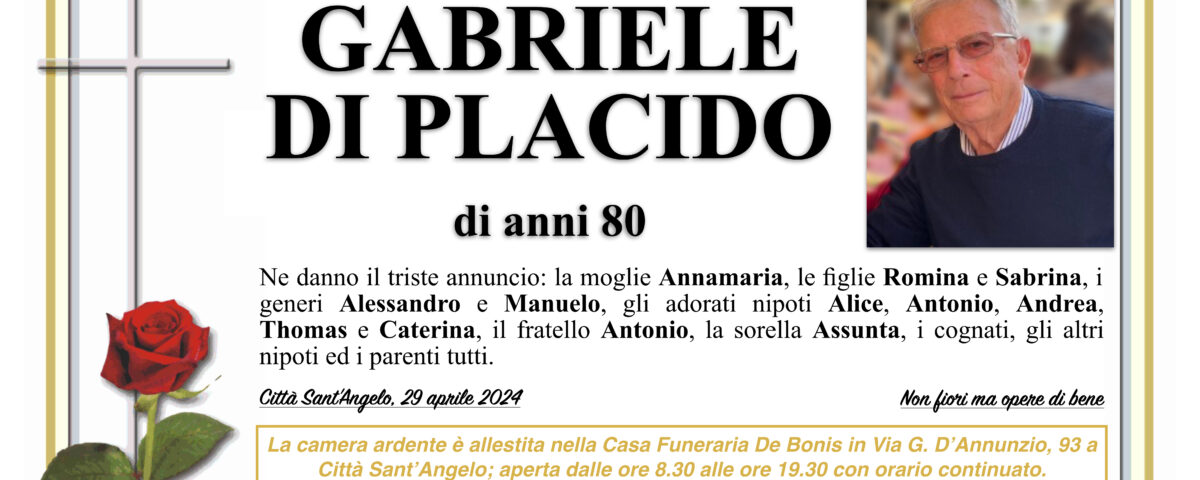 GABRIELE
DI PLACIDO

di anni 80

Ne danno il triste annuncio: la moglie Annamaria, le figlie Romina e Sabrina, i generi Alessandro e Manuelo, gli adorati nipoti Alice, Antonio, Andrea, Thomas e Caterina, il fratello Antonio, la sorella Assunta, i cognati, gli altri nipoti ed i parenti tutti.

Città Sant'Angelo, 29 aprile 2024

Non fiori ma opere di bene

La camera ardente è allestita nella Casa Funeraria De Bonis in Via G. D'Annunzio, 93 a Città Sant'Angelo; aperta dalle ore 8.30 alle ore 19.30 con orario continuato.